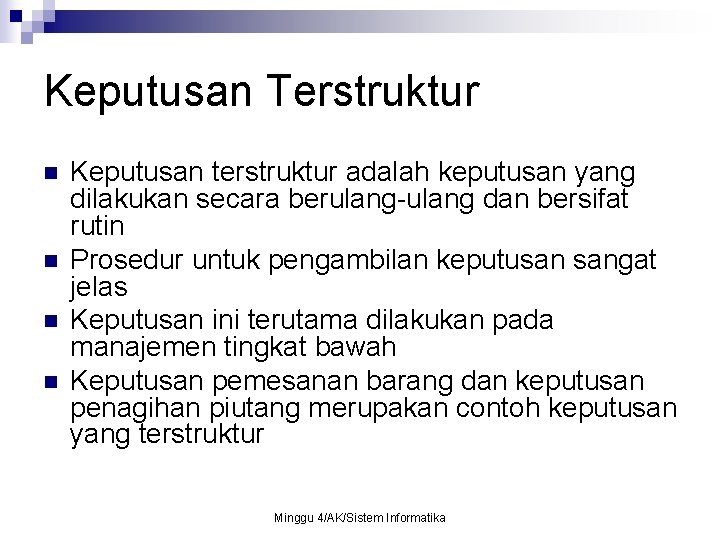 Keputusan Terstruktur

Keputusan terstruktur adalah keputusan yang dilakukan secara berulang-ulang dan bersifat rutin

Prosedur untuk pengambilan keputusan sangat jelas

Keputusan ini terutama dilakukan pada manajemen tingkat bawah

Keputusan pemesanan barang dan keputusan penagihan piutang merupakan contoh keputusan yang terstruktur

Minggu 4/AK/Sistem Informatika